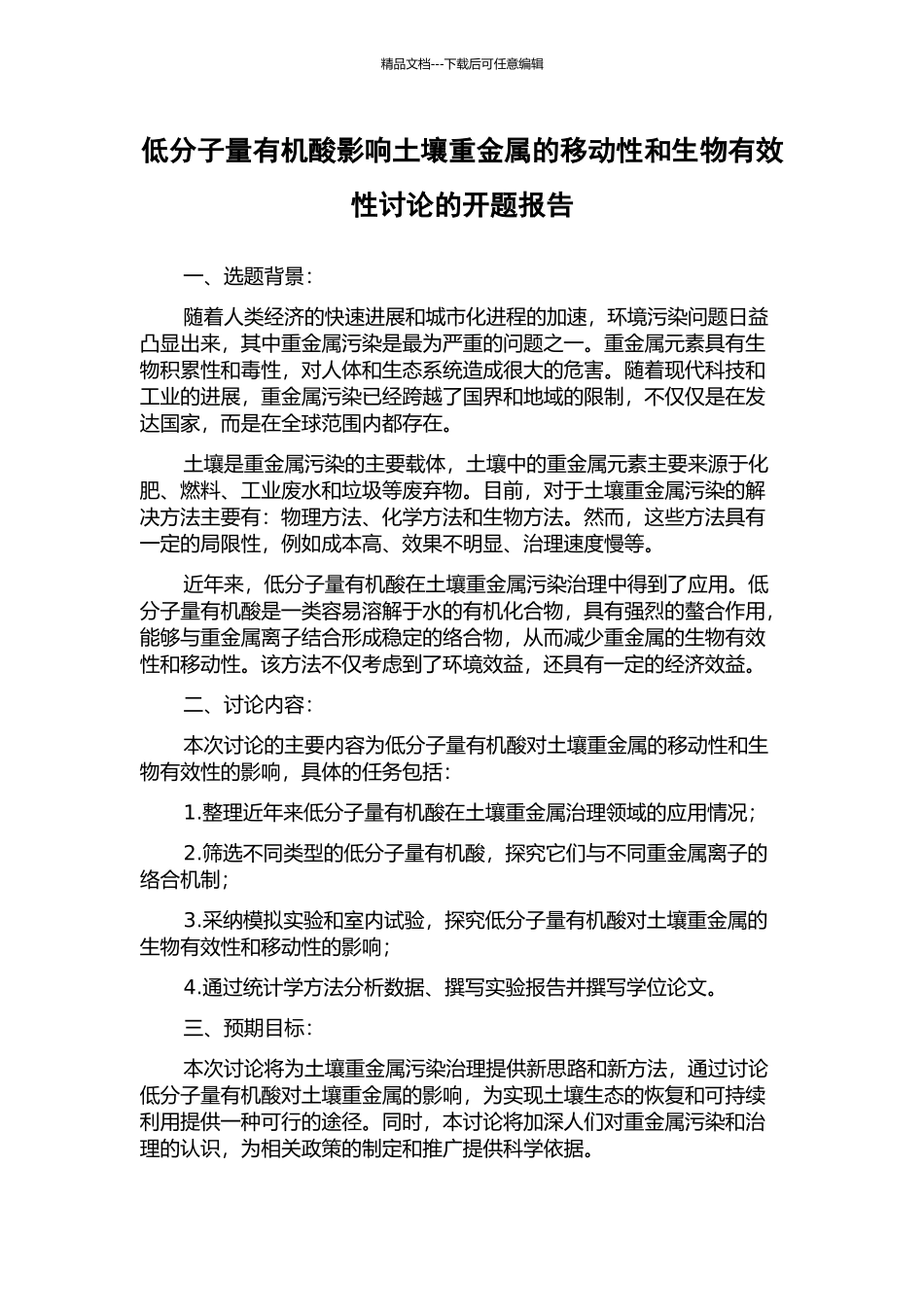 精品文档---下载后可任意编辑

低分子量有机酸影响土壤重金属的移动性和生物有效性讨论的开题报告

一、选题背景：

随着人类经济的快速进展和城市化进程的加速，环境污染问题日益凸显出来，其中重金属污染是最为严重的问题之一。重金属元素具有生物积累性和毒性，对人体和生态系统造成很大的危害。随着现代科技和工业的进展，重金属污染已经跨越了国界和地域的限制，不仅仅是在发达国家，而是在全球范围内都存在。

土壤是重金属污染的主要载体，土壤中的重金属元素主要来源于化肥、燃料、工业废水和垃圾等废弃物。目前，对于土壤重金属污染的解决方法主要有：物理方法、化学方法和生物方法。然而，这些方法具有一定的局限性，例如成本高、效果不明显、治理速度慢等。

近年来，低分子量有机酸在土壤重金属污染治理中得到了应用。低分子量有机酸是一类容易溶解于水的有机化合物，具有强烈的螯合作用，能够与重金属离子结合形成稳定的络合物，从而减少重金属的生物有效性和移动性。该方法不仅考虑到了环境效益，还具有一定的经济效益。

二、讨论内容：

本次讨论的主要内容为低分子量有机酸对土壤重金属的移动性和生物有效性的影响，具体的任务包括：

1.整理近年来低分子量有机酸在土壤重金属治理领域的应用情况；

2.筛选不同类型的低分子量有机酸，探究它们与不同重金属离子的络合机制；

3.采纳模拟实验和室内试验，探究低分子量有机酸对土壤重金属的生物有效性和移动性的影响；

4.通过统计学方法分析数据、撰写实验报告并撰写学位论文。

三、预期目标：

本次讨论将为土壤重金属污染治理提供新思路和新方法，通过讨论低分子量有机酸对土壤重金属的影响，为实现土壤生态的恢复和可持续利用提供一种可行的途径。同时，本讨论将加深人们对重金属污染和治理的认识，为相关政策的制定和推广提供科学依据。